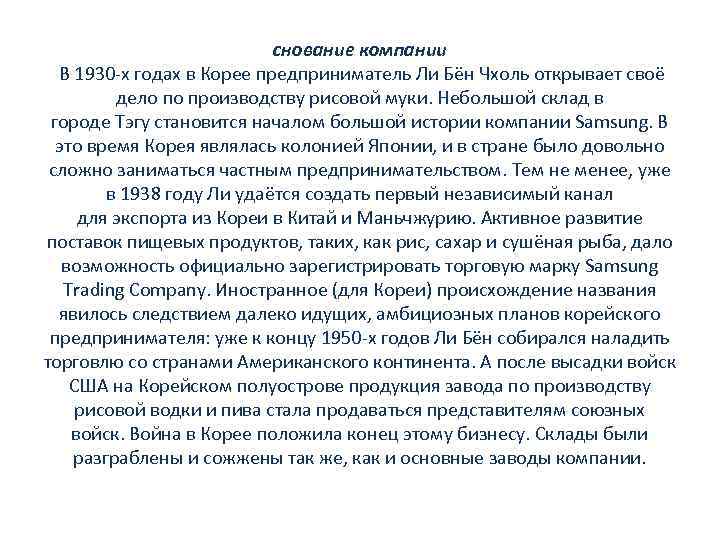 снование компании

В 1930-х годах в Корее предприниматель Ли Бён Чхоль открывает своё дело по производству рисовой муки. Небольшой склад в городе Тэгу становится началом большой истории компании Samsung. В это время Корея являлась колонией Японии, и в стране было довольно сложно заниматься частным предпринимательством. Тем не менее, уже в 1938 году Ли удаётся создать первый независимый канал для экспорта из Кореи в Китай и Маньчжурию. Активное развитие поставок пищевых продуктов, таких, как рис, сахар и сушёная рыба, дало возможность официально зарегистрировать торговую марку Samsung Trading Company. Иностранное (для Кореи) происхождение названия явилось следствием далеко идущих, амбициозных планов корейского предпринимателя: уже к концу 1950-х годов Ли Бён собирался наладить торговлю со странами Американского континента. А после высадки войск США на Корейском полуострове продукция завода по производству рисовой водки и пива стала продаваться представителям союзных войск. Война в Корее положила конец этому бизнесу. Склады были разграблены и сожжены так же, как и основные заводы компании.